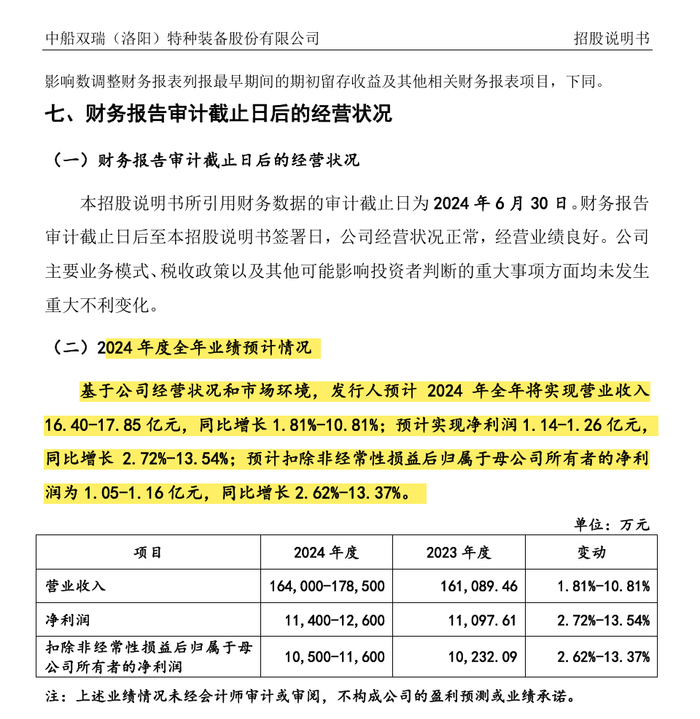 中船双瑞（洛阳）特种装备股份有限公司　　招股说明书

影响数调整财务报表列报最早期间的期初留存收益及其他相关财务报表项目，下同。

七、财务报告审计截止日后的经营状况

（一）财务报告审计截止日后的经营状况

本招股说明书所引用财务数据的审计截止日为 2024 年 6 月 30 日。财务报告审计截止日后至本招股说明书签署日，公司经营状况正常，经营业绩良好。公司主要业务模式、税收政策以及其他可能影响投资者判断的重大事项方面均未发生重大不利变化。

（二）2024 年度全年业绩预计情况

基于公司经营状况和市场环境，发行人预计 2024 年全年将实现营业收入 16.40-17.85 亿元，同比增长 1.81%-10.81%；预计实现净利润 1.14-1.26 亿元，同比增长 2.72%-13.54%；预计扣除非经常性损益后归属于母公司所有者的净利润为 1.05-1.16 亿元，同比增长 2.62%-13.37%。

单位：万元

| 项目 | 2024 年度 | 2023 年度 | 变动 |
|---|---|---|---|
| 营业收入 | 164,000-178,500 | 161,089.46 | 1.81%-10.81% |
| 净利润 | 11,400-12,600 | 11,097.61 | 2.72%-13.54% |
| 扣除非经常性损益后归属于母公司所有者的净利润 | 10,500-11,600 | 10,232.09 | 2.62%-13.37% |

注：上述业绩情况未经会计师审计或审阅，不构成公司的盈利预测或业绩承诺。